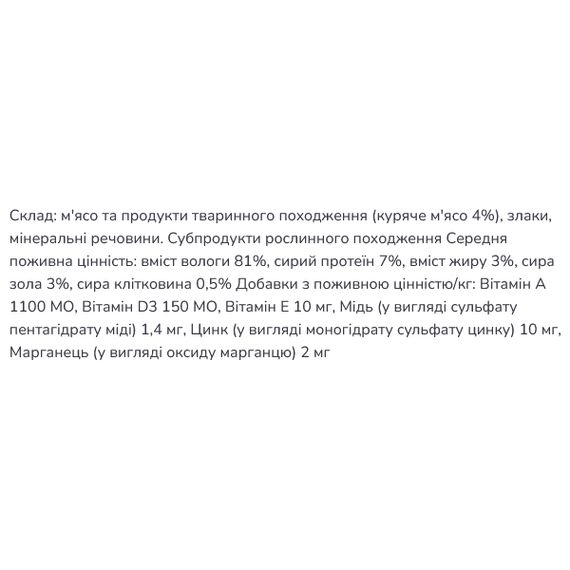 Склад: м'ясо та продукти тваринного походження (куряче м'ясо 4%), злаки, мінеральні речовини. Субпродукти рослинного походження Середня поживна цінність: вміст вологи 81%, сирий протеїн 7%, вміст жиру 3%, сира зола 3%, сира клітковина 0,5% Добавки з поживною цінністю/кг: Вітамін А 1100 МО, Вітамін D3 150 МО, Вітамін Е 10 мг, Мідь (у вигляді сульфату пентагідрату міді) 1,4 мг, Цинк (у вигляді моногідрату сульфату цинку) 10 мг, Марганець (у вигляді оксиду марганцю) 2 мг